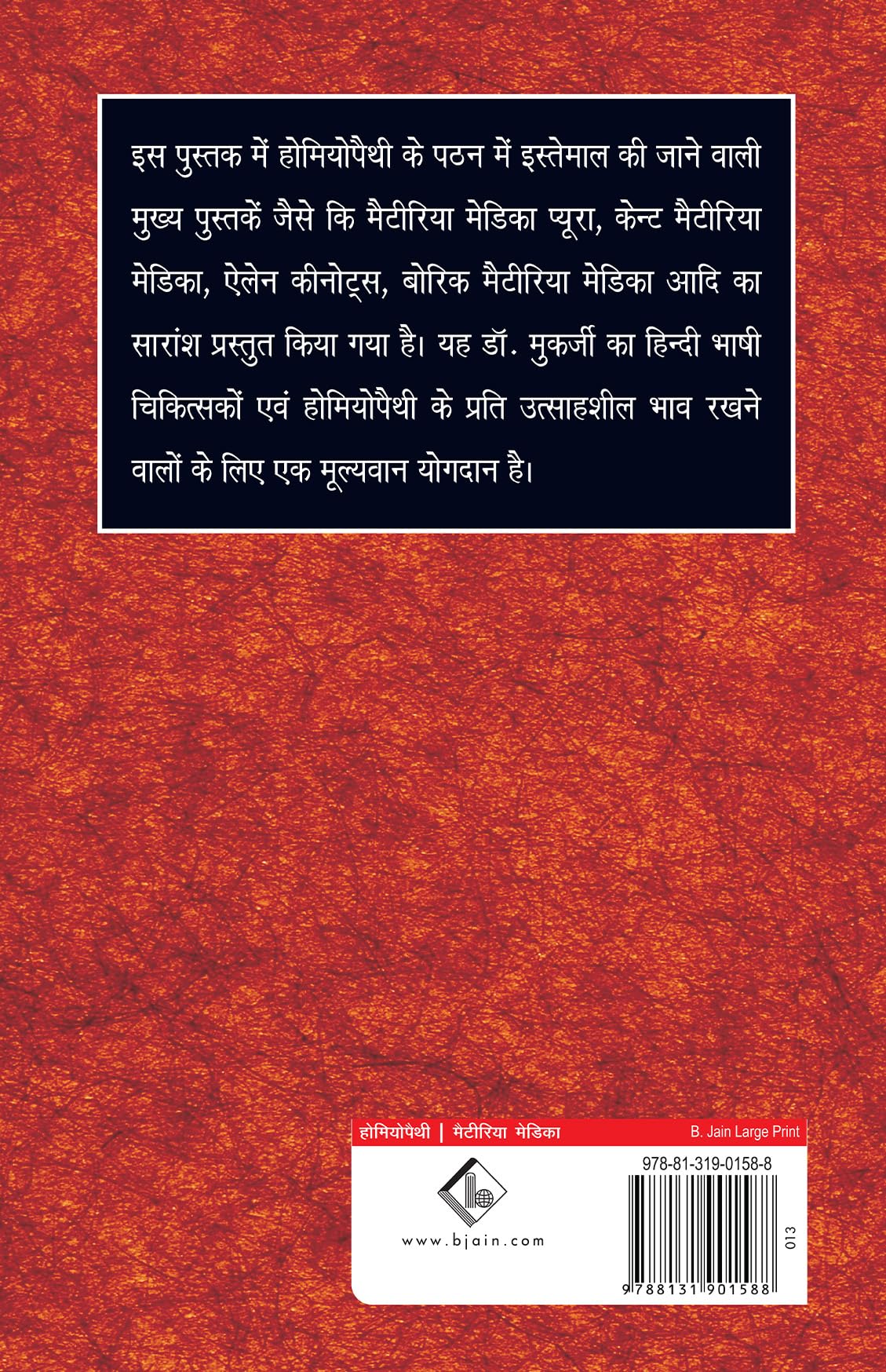 इस पुस्तक में होमियोपैथी के पठन में इस्तेमाल की जाने वाली मुख्य पुस्तकें जैसे कि मैटीरिया मेडिका प्यूरा, केन्ट मैटीरिया मेडिका, ऐलेन कीनोट्स, बोरिक मैटीरिया मेडिका आदि का सारांश प्रस्तुत किया गया है। यह डॉ. मुकर्जी का हिन्दी भाषी चिकित्सकों एवं होमियोपैथी के प्रति उत्साहशील भाव रखने वालों के लिए एक मूल्यवान योगदान है।

होमियोपैथी | मैटीरिया मेडिका

B. Jain Large Print

www.bjain.com

978-81-319-0158-8

013

9788131901588